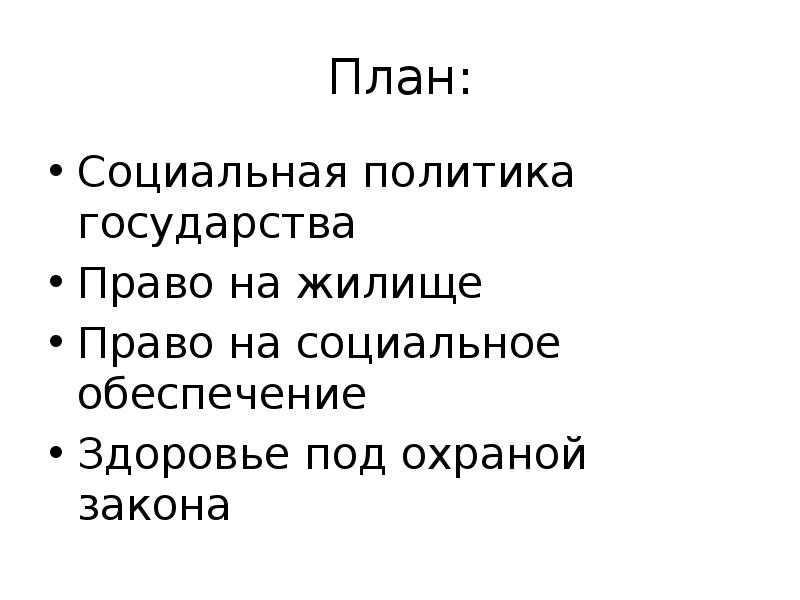 План:

• Социальная политика государства
• Право на жилище
• Право на социальное обеспечение
• Здоровье под охраной закона